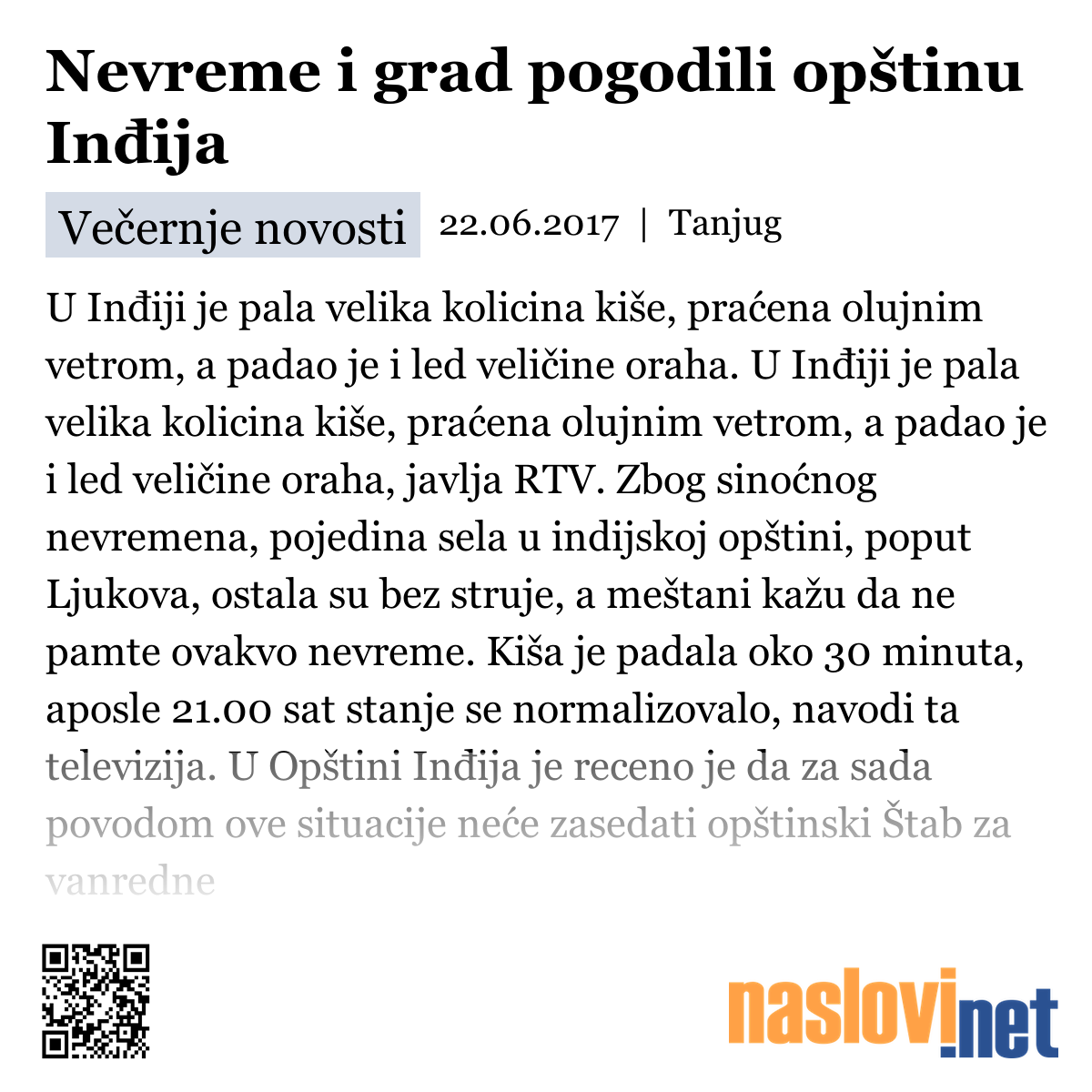 Nevreme i grad pogodili opštinu Inđija

Večernje novosti 22.06.2017 | Tanjug

U Inđiji je pala velika kolicina kiše, praćena olujnim vetrom, a padao je i led veličine oraha. U Inđiji je pala velika kolicina kiše, praćena olujnim vetrom, a padao je i led veličine oraha, javlja RTV. Zbog sinoćnog nevremena, pojedina sela u indijskoj opštini, poput Ljukova, ostala su bez struje, a meštani kažu da ne pamte ovakvo nevreme. Kiša je padala oko 30 minuta, aposle 21.00 sat stanje se normalizovalo, navodi ta televizija. U Opštini Inđija je receno je da za sada povodom ove situacije neće zasedati opštinski Štab za vanredne

naslovi.net